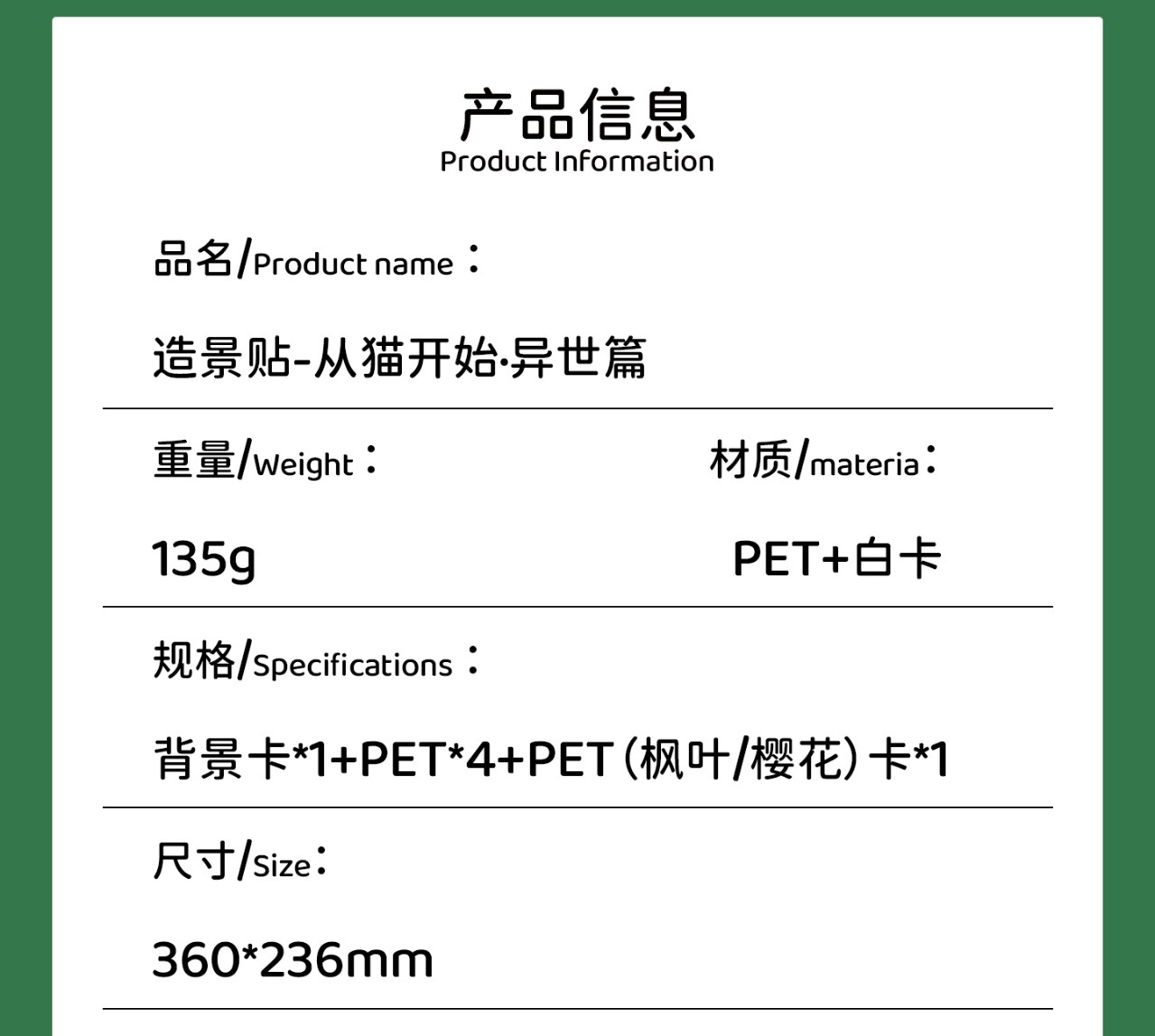 产品信息
Product Information

品名/Product name：

造景贴-从猫开始·异世篇

重量/Weight：

135g

材质/materia：

PET+白卡

规格/Specifications：

背景卡*1+PET*4+PET（枫叶/樱花）卡*1

尺寸/Size：

360*236mm